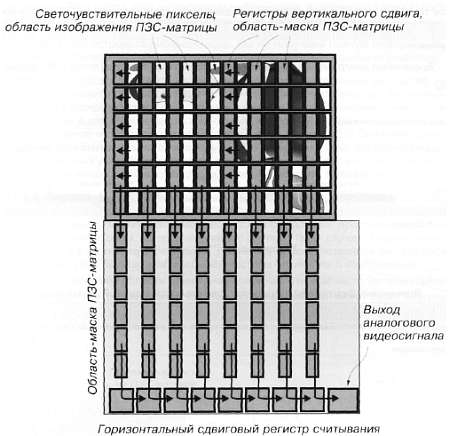 Светочувствительные пикселы, область изображения ПЗС-матрицы

Регистры вертикального сдвига, область-маска ПЗС-матрицы

Область-маска ПЗС-матрицы

Выход аналогового видеосигнала

Горизонтальный сдвиговый регистр считывания